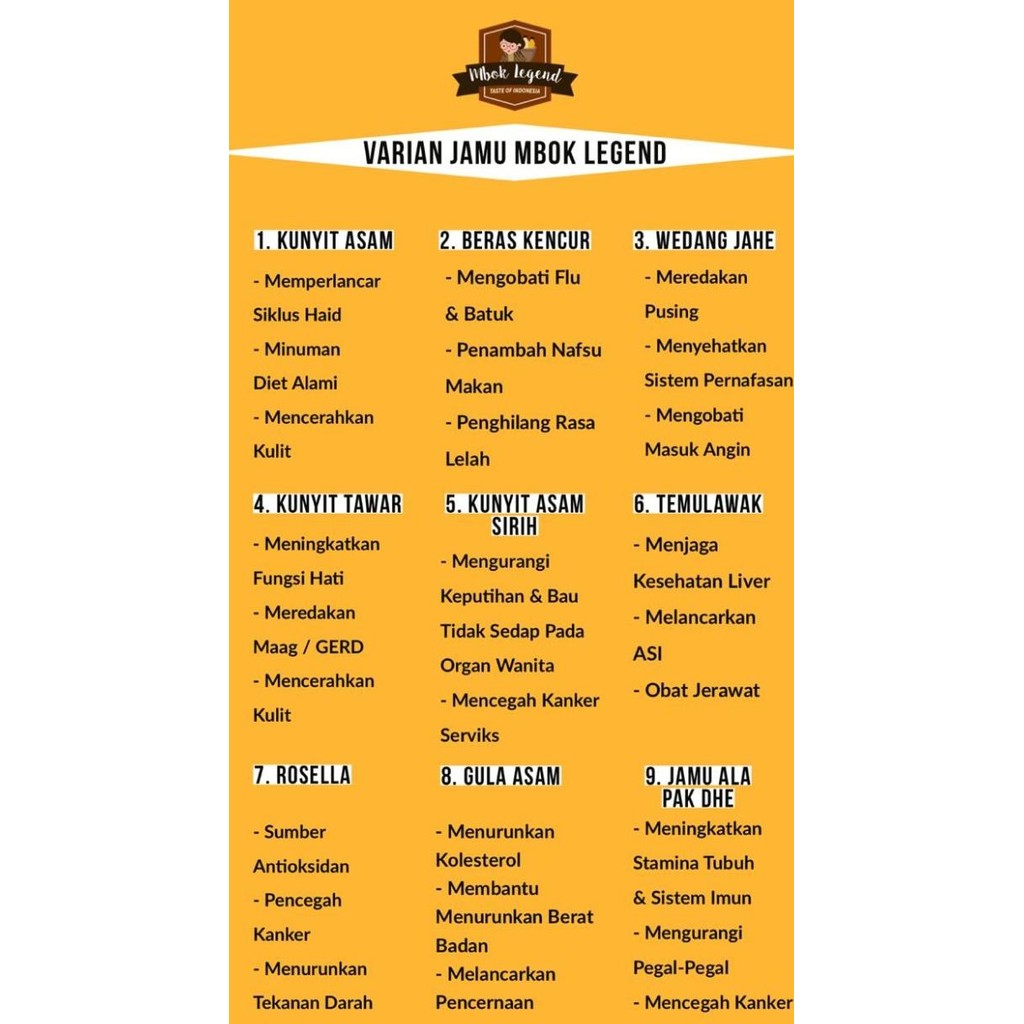 Mbok legend
TASTE OF INDONESIA

VARIAN JAMU MBOK LEGEND

1. KUNYIT ASAM
- Memperlancar Siklus Haid
- Minuman Diet Alami
- Mencerahkan Kulit

2. BERAS KENCUR
- Mengobati Flu & Batuk
- Penambah Nafsu Makan
- Penghilang Rasa Lelah

3. WEDANG JAHE
- Meredakan Pusing
- Menyehatkan Sistem Pernafasan
- Mengobati Masuk Angin

4. KUNYIT TAWAR
- Meningkatkan Fungsi Hati
- Meredakan Maag / GERD
- Mencerahkan Kulit

5. KUNYIT ASAM SIRIH
- Mengurangi Keputihan & Bau Tidak Sedap Pada Organ Wanita
- Mencegah Kanker Serviks

6. TEMULAWAK
- Menjaga Kesehatan Liver
- Melancarkan ASI
- Obat Jerawat

7. ROSELLA
- Sumber Antioksidan
- Pencegah Kanker
- Menurunkan Tekanan Darah

8. GULA ASAM
- Menurunkan Kolesterol
- Membantu Menurunkan Berat Badan
- Melancarkan Pencernaan

9. JAMU ALA PAK DHE
- Meningkatkan Stamina Tubuh & Sistem Imun
- Mengurangi Pegal-Pegal
- Mencegah Kanker